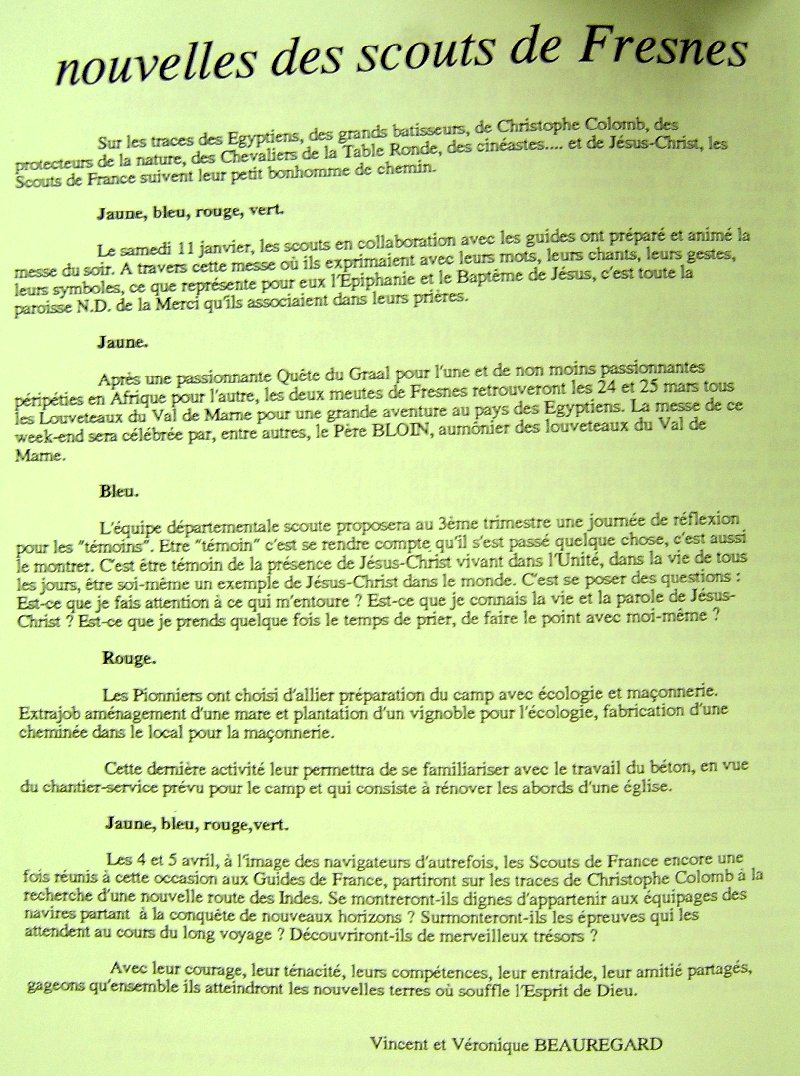 nouvelles des scouts de Fresnes

Sur les traces des Egyptiens, des grands batisseurs, de Christophe Colomb, des protecteurs de la nature, des Chevaliers de la Table Ronde, des cinéastes.... et de Jésus-Christ, les Scouts de France suivent leur petit bonhomme de chemin.

Jaune, bleu, rouge, vert.

Le samedi 11 janvier, les scouts en collaboration avec les guides ont préparé et animé la messe du soir. A travers cette messe où ils exprimaient avec leurs mots, leurs chants, leurs gestes, leurs symboles, ce que représente pour eux l'Epiphanie et le Baptême de Jésus, c'est toute la paroisse N.D. de la Merci qu'ils associaient dans leurs prières.

Jaune.

Après une passionnante Quête du Graal pour l'une et de non moins passionnantes péripéties en Afrique pour l'autre, les deux meutes de Fresnes retrouveront les 24 et 25 mars tous les Louveteaux du Val de Marne pour une grande aventure au pays des Egyptiens. La messe de ce week-end sera célébrée par, entre autres, le Père BLOIN, aumônier des louveteaux du Val de Marne.

Bleu.

L'équipe départementale scoute proposera au 3ème trimestre une journée de réflexion pour les "témoins". Etre "témoin" c'est se rendre compte qu'il s'est passé quelque chose, c'est aussi le montrer. C'est être témoin de la présence de Jésus-Christ vivant dans l'Unité, dans la vie de tous les jours, être soi-même un exemple de Jésus-Christ dans le monde. C'est se poser des questions : Est-ce que je fais attention à ce qui m'entoure ? Est-ce que je connais la vie et la parole de Jésus-Christ ? Est-ce que je prends quelque fois le temps de prier, de faire le point avec moi-même ?

Rouge.

Les Pionniers ont choisi d'allier préparation du camp avec écologie et maçonnerie. Extrajob aménagement d'une mare et plantation d'un vignoble pour l'écologie, fabrication d'une cheminée dans le local pour la maçonnerie.

Cette dernière activité leur permettra de se familiariser avec le travail du béton, en vue du chantier-service prévu pour le camp et qui consiste à rénover les abords d'une église.

Jaune, bleu, rouge,vert.

Les 4 et 5 avril, à l'image des navigateurs d'autrefois, les Scouts de France encore une fois réunis à cette occasion aux Guides de France, partiront sur les traces de Christophe Colomb à la recherche d'une nouvelle route des Indes. Se montreront-ils dignes d'appartenir aux équipages des navires partant à la conquête de nouveaux horizons ? Surmonteront-ils les épreuves qui les attendent au cours du long voyage ? Découvriront-ils de merveilleux trésors ?

Avec leur courage, leur ténacité, leurs compétences, leur entraide, leur amitié partagés, gageons qu'ensemble ils atteindront les nouvelles terres où souffle l'Esprit de Dieu.

Vincent et Véronique BEAUREGARD